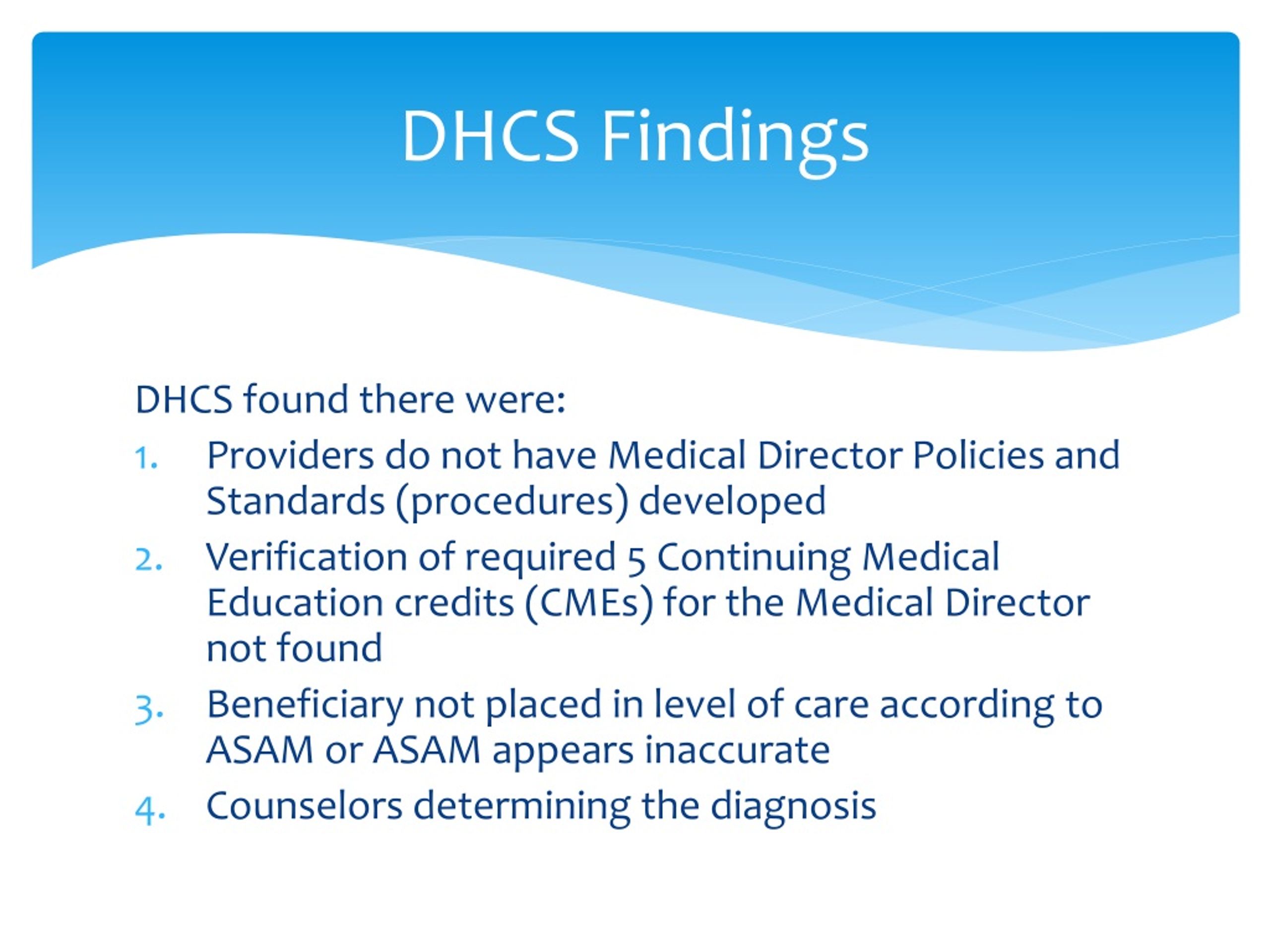 DHCS Findings

DHCS found there were:

1. Providers do not have Medical Director Policies and Standards (procedures) developed
2. Verification of required 5 Continuing Medical Education credits (CMEs) for the Medical Director not found
3. Beneficiary not placed in level of care according to ASAM or ASAM appears inaccurate
4. Counselors determining the diagnosis